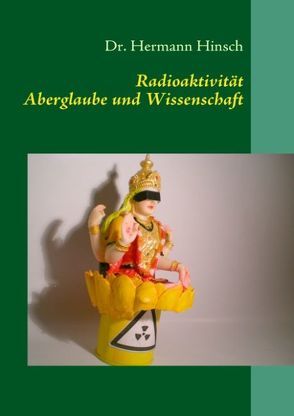 Dr. Hermann Hinsch

Radioaktivität
Aberglaube und Wissenschaft